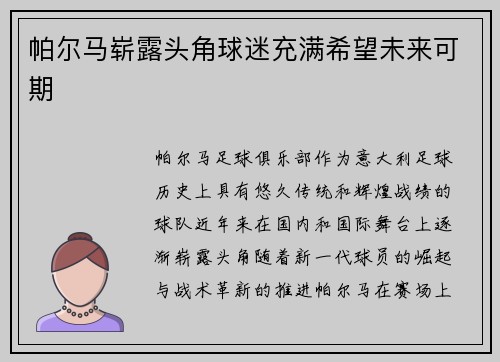 帕尔马崭露头角球迷充满希望未来可期

帕尔马足球俱乐部作为意大利足球历史上具有悠久传统和辉煌战绩的球队近年来在国内和国际舞台上逐渐崭露头角随着新一代球员的崛起与战术革新的推进帕尔马在赛场上